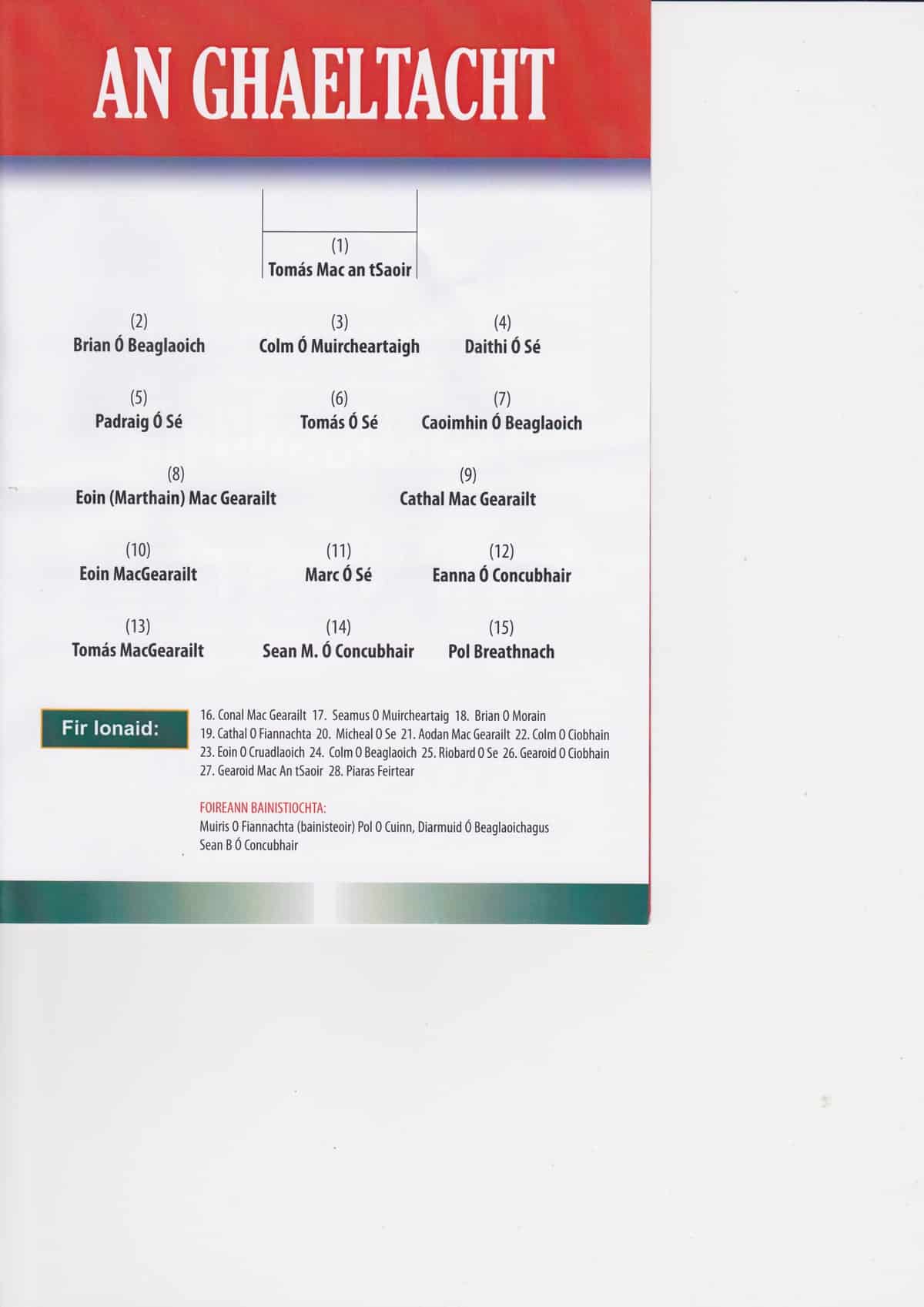 AN GHAELTACHT

(1)
Tomás Mac an tSaoir

(2)
Brian Ó Beaglaoich

(3)
Colm Ó Muircheartaigh

(4)
Daithi Ó Sé

(5)
Padraig Ó Sé

(6)
Tomás Ó Sé

(7)
Caoimhin Ó Beaglaoich

(8)
Eoin (Marthain) Mac Gearailt

(9)
Cathal Mac Gearailt

(10)
Eoin MacGearailt

(11)
Marc Ó Sé

(12)
Eanna Ó Concubhair

(13)
Tomás MacGearailt

(14)
Sean M. Ó Concubhair

(15)
Pol Breathnach

Fir Ionaid:

16. Conal Mac Gearailt 17. Seamus O Muircheartaig 18. Brian O Morain 19. Cathal O Fiannachta 20. Micheal O Se 21. Aodan Mac Gearailt 22. Colm O Ciobhain 23. Eoin O Cruadlaoich 24. Colm O Beaglaoich 25. Riobard O Se 26. Gearoid O Ciobhain 27. Gearoid Mac An tSaoir 28. Piaras Feirtear

FOIREANN BAINISTIOCHTA:
Muiris O Fiannachta (bainisteoir) Pol O Cuinn, Diarmuid Ó Beaglaoichagus Sean B Ó Concubhair